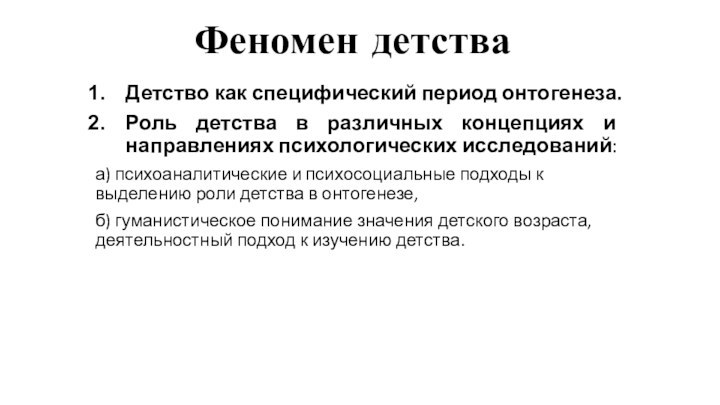 Феномен детства

1. Детство как специфический период онтогенеза.
2. Роль детства в различных концепциях и направлениях психологических исследований:

а) психоаналитические и психосоциальные подходы к выделению роли детства в онтогенезе,

б) гуманистическое понимание значения детского возраста, деятельностный подход к изучению детства.